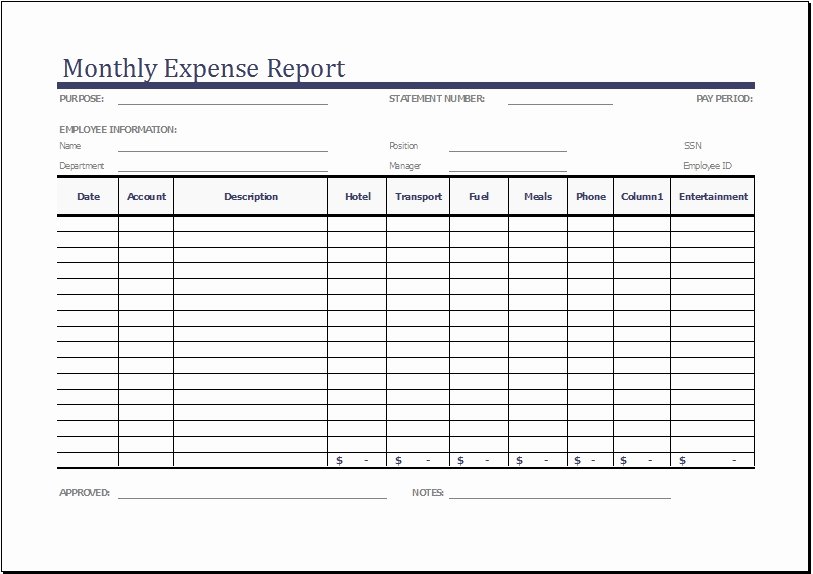 Monthly Expense Report

PURPOSE: STATEMENT NUMBER: PAY PERIOD:

EMPLOYEE INFORMATION:

Name Position SSN

Department Manager Employee ID

| Date | Account | Description | Hotel | Transport | Fuel | Meals | Phone | Column1 | Entertainment |
|---|---|---|---|---|---|---|---|---|---|
| | | | | | | | | | |
| | | | | | | | | | |
| | | | | | | | | | |
| | | | | | | | | | |
| | | | | | | | | | |
| | | | | | | | | | |
| | | | | | | | | | |
| | | | | | | | | | |
| | | | | | | | | | |
| | | | | | | | | | |
| | | | | | | | | | |
| | | | | | | | | | |
| | | | | | | | | | |
| | | | | | | | | | |
| | | | | | | | | | |
| | | | $ - | $ - | $ - | $ - | $ - | $ - | $ - |

APPROVED: NOTES: